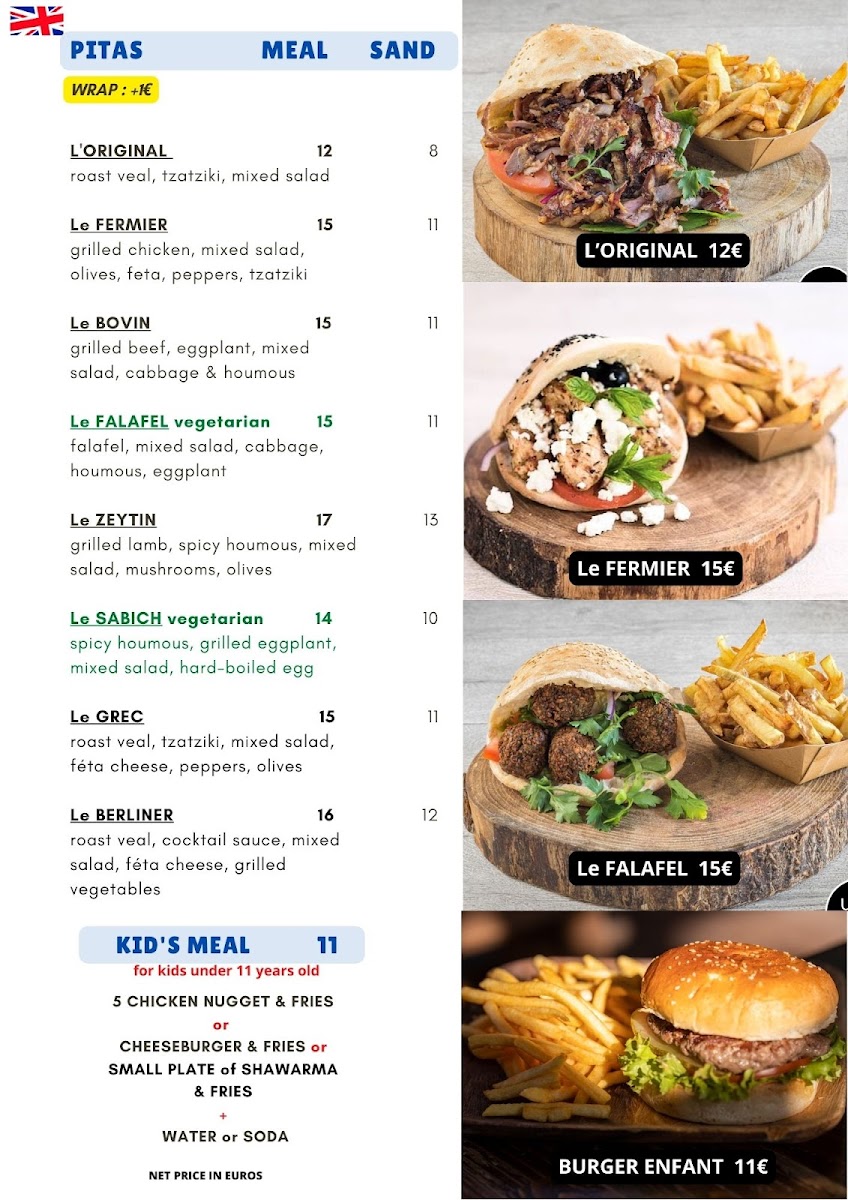 PITAS MEAL SAND

WRAP : +1€

L'ORIGINAL 12 8
roast veal, tzatziki, mixed salad

Le FERMIER 15 11
grilled chicken, mixed salad, olives, feta, peppers, tzatziki

Le BOVIN 15 11
grilled beef, eggplant, mixed salad, cabbage & houmous

Le FALAFEL vegetarian 15 11
falafel, mixed salad, cabbage, houmous, eggplant

Le ZEYTIN 17 13
grilled lamb, spicy houmous, mixed salad, mushrooms, olives

Le SABICH vegetarian 14 10
spicy houmous, grilled eggplant, mixed salad, hard-boiled egg

Le GREC 15 11
roast veal, tzatziki, mixed salad, féta cheese, peppers, olives

Le BERLINER 16 12
roast veal, cocktail sauce, mixed salad, féta cheese, grilled vegetables

KID'S MEAL 11
for kids under 11 years old

5 CHICKEN NUGGET & FRIES
or
CHEESEBURGER & FRIES or
SMALL PLATE of SHAWARMA & FRIES
+
WATER or SODA

NET PRICE IN EUROS

L'ORIGINAL 12€

Le FERMIER 15€

Le FALAFEL 15€

BURGER ENFANT 11€